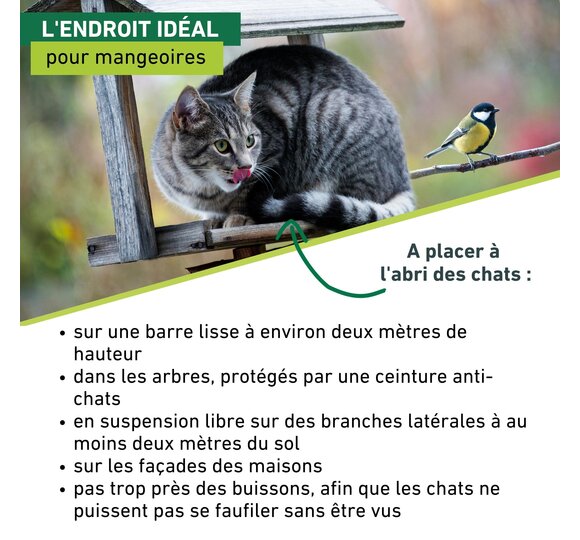 L'ENDROIT IDÉAL
pour mangeoires

A placer à
l'abri des chats :

• sur une barre lisse à environ deux mètres de hauteur
• dans les arbres, protégés par une ceinture anti-chats
• en suspension libre sur des branches latérales à au moins deux mètres du sol
• sur les façades des maisons
• pas trop près des buissons, afin que les chats ne puissent pas se faufiler sans être vus